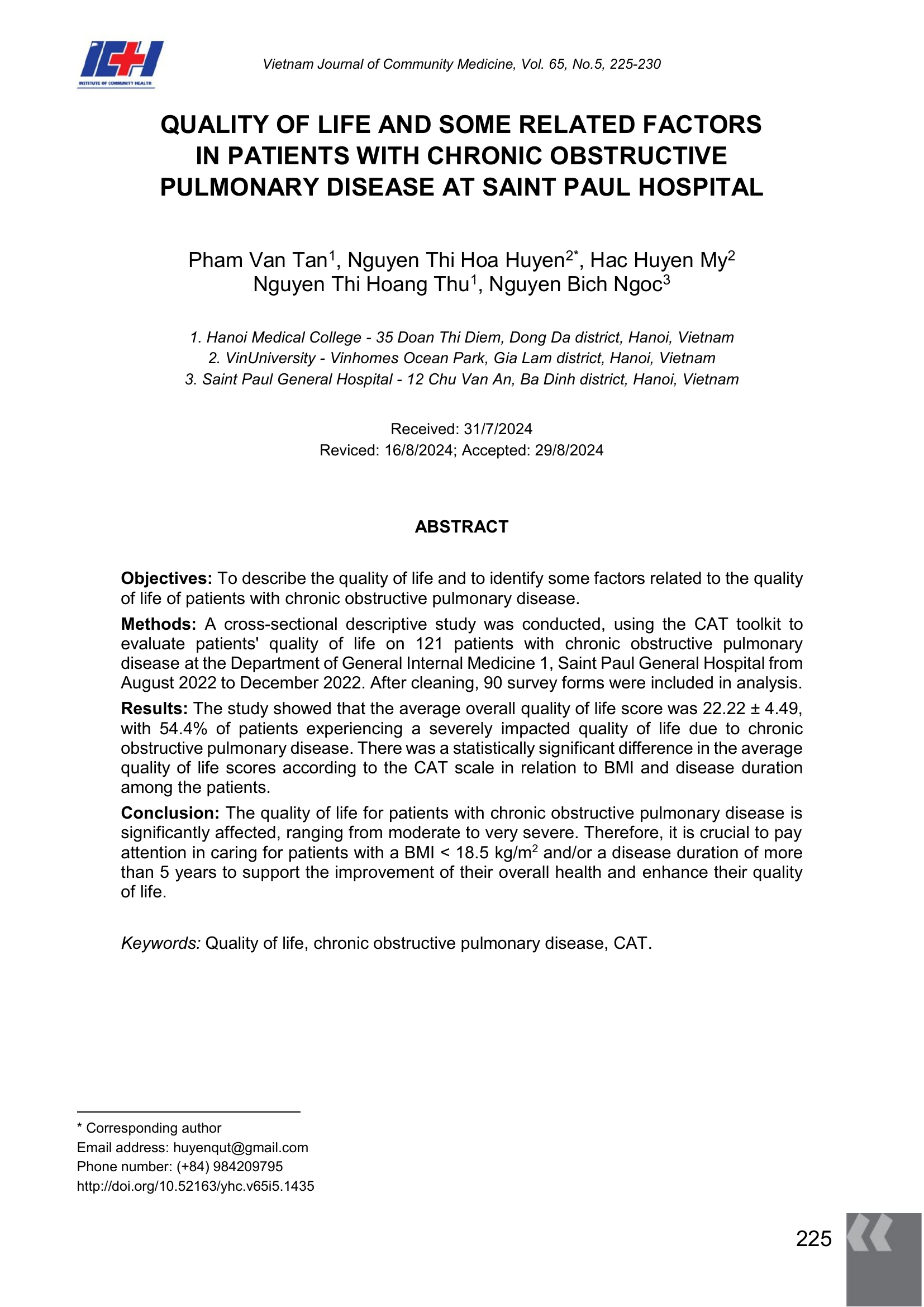 ICH
INSTITUTE OF COMMUNITY HEALTH

Vietnam Journal of Community Medicine, Vol. 65, No.5, 225-230

QUALITY OF LIFE AND SOME RELATED FACTORS IN PATIENTS WITH CHRONIC OBSTRUCTIVE PULMONARY DISEASE AT SAINT PAUL HOSPITAL

Pham Van Tan$^1$, Nguyen Thi Hoa Huyen$^{2*}$, Hac Huyen My$^2$
Nguyen Thi Hoang Thu$^1$, Nguyen Bich Ngoc$^3$

1. Hanoi Medical College - 35 Doan Thi Diem, Dong Da district, Hanoi, Vietnam
2. VinUniversity - Vinhomes Ocean Park, Gia Lam district, Hanoi, Vietnam
3. Saint Paul General Hospital - 12 Chu Van An, Ba Dinh district, Hanoi, Vietnam

Received: 31/7/2024
Reviced: 16/8/2024; Accepted: 29/8/2024

ABSTRACT

Objectives: To describe the quality of life and to identify some factors related to the quality of life of patients with chronic obstructive pulmonary disease.

Methods: A cross-sectional descriptive study was conducted, using the CAT toolkit to evaluate patients' quality of life on 121 patients with chronic obstructive pulmonary disease at the Department of General Internal Medicine 1, Saint Paul General Hospital from August 2022 to December 2022. After cleaning, 90 survey forms were included in analysis.

Results: The study showed that the average overall quality of life score was 22.22 ± 4.49, with 54.4% of patients experiencing a severely impacted quality of life due to chronic obstructive pulmonary disease. There was a statistically significant difference in the average quality of life scores according to the CAT scale in relation to BMI and disease duration among the patients.

Conclusion: The quality of life for patients with chronic obstructive pulmonary disease is significantly affected, ranging from moderate to very severe. Therefore, it is crucial to pay attention in caring for patients with a BMI < 18.5 kg/m$^2$ and/or a disease duration of more than 5 years to support the improvement of their overall health and enhance their quality of life.

Keywords: Quality of life, chronic obstructive pulmonary disease, CAT.

* Corresponding author
Email address: huyenqut@gmail.com
Phone number: (+84) 984209795
http://doi.org/10.52163/yhc.v65i5.1435

225